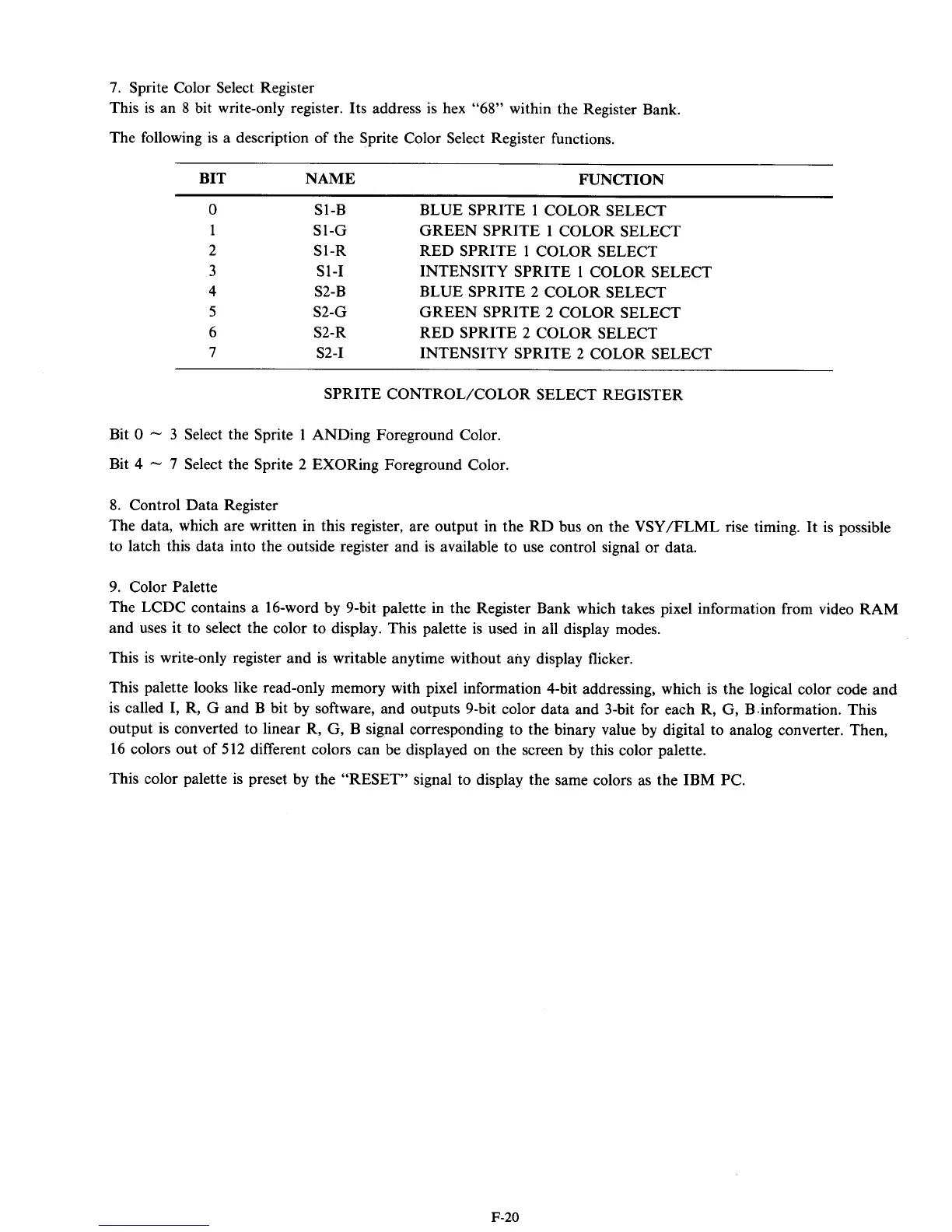 7. Sprite Color Select Register
This is an 8 bit write-only register. Its address is hex "68" within the Register Bank.

The following is a description of the Sprite Color Select Register functions.

| BIT | NAME | FUNCTION |
|---|---|---|
| 0 | S1-B | BLUE SPRITE 1 COLOR SELECT |
| 1 | S1-G | GREEN SPRITE 1 COLOR SELECT |
| 2 | S1-R | RED SPRITE 1 COLOR SELECT |
| 3 | S1-I | INTENSITY SPRITE 1 COLOR SELECT |
| 4 | S2-B | BLUE SPRITE 2 COLOR SELECT |
| 5 | S2-G | GREEN SPRITE 2 COLOR SELECT |
| 6 | S2-R | RED SPRITE 2 COLOR SELECT |
| 7 | S2-I | INTENSITY SPRITE 2 COLOR SELECT |

SPRITE CONTROL/COLOR SELECT REGISTER

Bit 0 ~ 3 Select the Sprite 1 ANDing Foreground Color.

Bit 4 ~ 7 Select the Sprite 2 EXORing Foreground Color.

8. Control Data Register
The data, which are written in this register, are output in the RD bus on the VSY/FLML rise timing. It is possible to latch this data into the outside register and is available to use control signal or data.

9. Color Palette
The LCDC contains a 16-word by 9-bit palette in the Register Bank which takes pixel information from video RAM and uses it to select the color to display. This palette is used in all display modes.

This is write-only register and is writable anytime without any display flicker.

This palette looks like read-only memory with pixel information 4-bit addressing, which is the logical color code and is called I, R, G and B bit by software, and outputs 9-bit color data and 3-bit for each R, G, B information. This output is converted to linear R, G, B signal corresponding to the binary value by digital to analog converter. Then, 16 colors out of 512 different colors can be displayed on the screen by this color palette.

This color palette is preset by the "RESET" signal to display the same colors as the IBM PC.

F-20